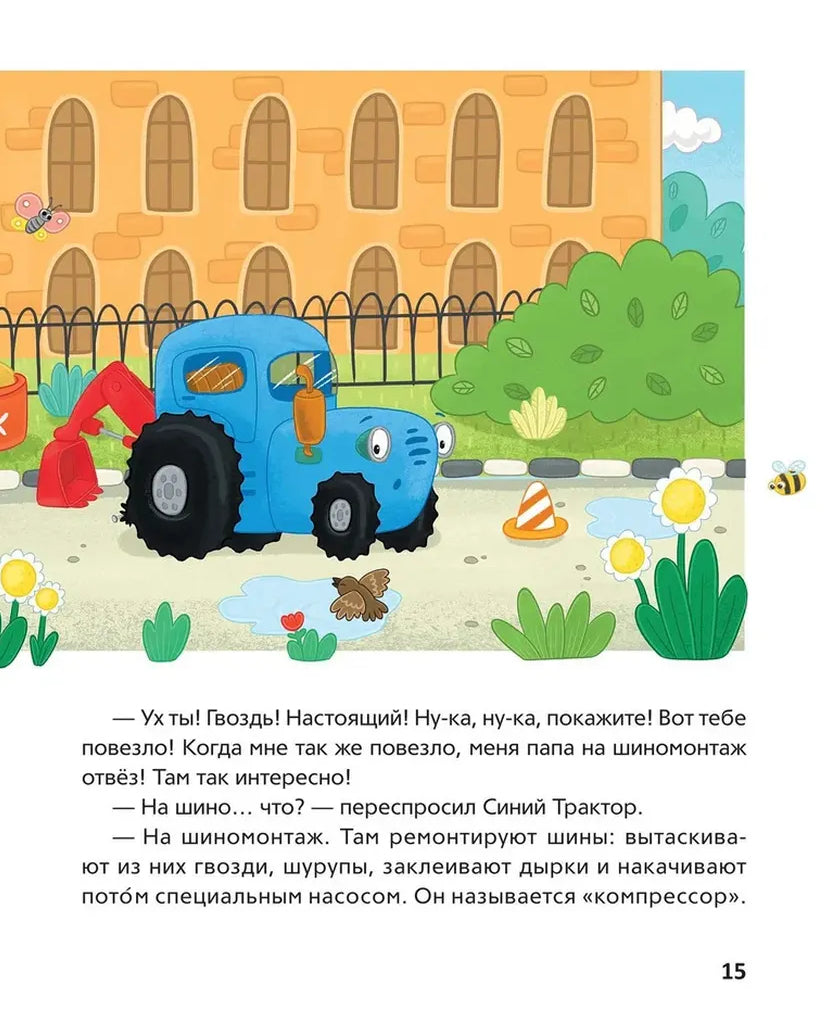 — Ух ты! Гвоздь! Настоящий! Ну-ка, ну-ка, покажите! Вот тебе повезло! Когда мне так же повезло, меня папа на шиномонтаж отвёз! Там так интересно!

— На шино… что? — переспросил Синий Трактор.

— На шиномонтаж. Там ремонтируют шины: вытаскивают из них гвозди, шурупы, заклеивают дырки и накачивают пото́м специальным насосом. Он называется «компрессор».

15